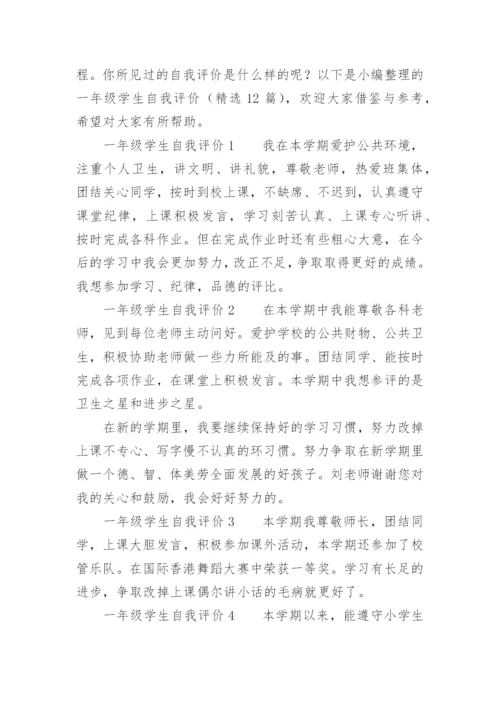 程。你所见过的自我评价是什么样的呢？以下是小编整理的一年级学生自我评价（精选 12 篇），欢迎大家借鉴与参考，希望对大家有所帮助。

一年级学生自我评价 1　　我在本学期爱护公共环境，注重个人卫生，讲文明、讲礼貌，尊敬老师，热爱班集体，团结关心同学，按时到校上课，不缺席、不迟到，认真遵守课堂纪律，上课积极发言，学习刻苦认真、上课专心听讲、按时完成各科作业。但在完成作业时还有些粗心大意，在今后的学习中我会更加努力，改正不足，争取取得更好的成绩。我想参加学习、纪律，品德的评比。

一年级学生自我评价 2　　在本学期中我能尊敬各科老师，见到每位老师主动问好。爱护学校的公共财物、公共卫生，积极协助老师做一些力所能及的事。团结同学、能按时完成各项作业，在课堂上积极发言。本学期中我想参评的是卫生之星和进步之星。

在新的学期里，我要继续保持好的学习习惯，努力改掉上课不专心、写字慢不认真的坏习惯。努力争取在新学期里做一个德、智、体美劳全面发展的好孩子。刘老师谢谢您对我的关心和鼓励，我会好好努力的。

一年级学生自我评价 3　　本学期我尊敬师长，团结同学，上课大胆发言，积极参加课外活动，本学期还参加了校管乐队。在国际香港舞蹈大赛中荣获一等奖。学习有长足的进步，争取改掉上课偶尔讲小话的毛病就更好了。

一年级学生自我评价 4　　本学期以来，能遵守小学生